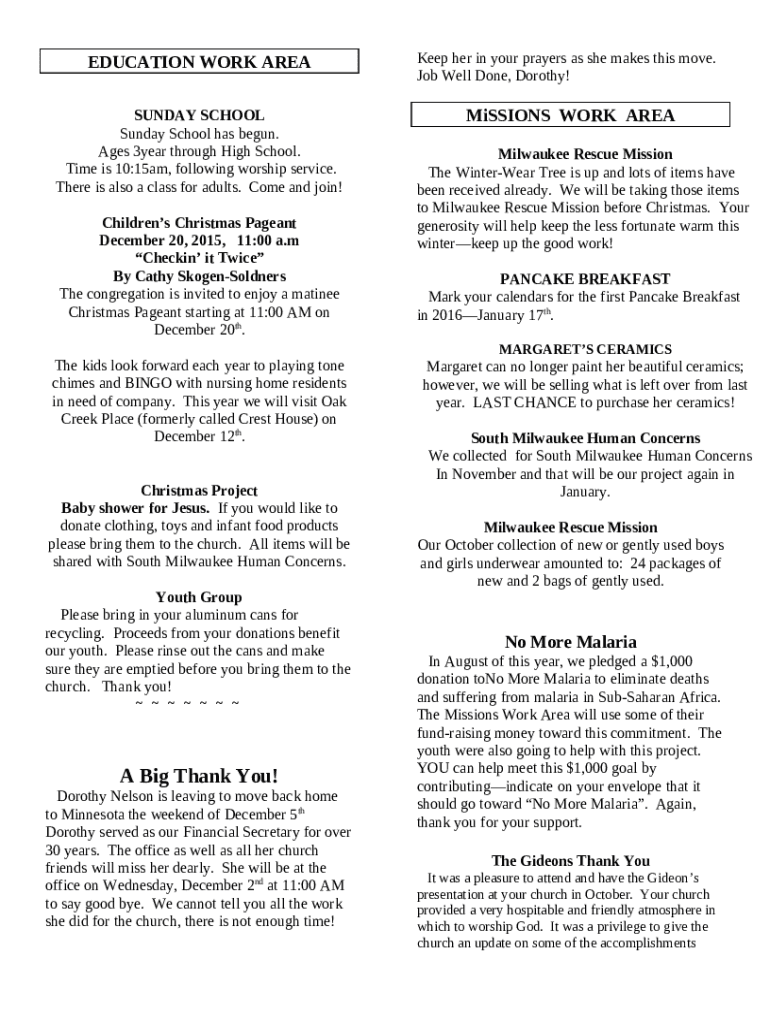 EDUCATION WORK AREA

SUNDAY SCHOOL
Sunday School has begun.
Ages 3year through High School.
Time is 10:15am, following worship service.
There is also a class for adults. Come and join!

Children's Christmas Pageant
December 20, 2015, 11:00 a.m
"Checkin' it Twice"
By Cathy Skogen-Soldners
The congregation is invited to enjoy a matinee Christmas Pageant starting at 11:00 AM on December 20$^{th}$.

The kids look forward each year to playing tone chimes and BINGO with nursing home residents in need of company. This year we will visit Oak Creek Place (formerly called Crest House) on December 12$^{th}$.

Christmas Project
Baby shower for Jesus. If you would like to donate clothing, toys and infant food products please bring them to the church. All items will be shared with South Milwaukee Human Concerns.

Youth Group
Please bring in your aluminum cans for recycling. Proceeds from your donations benefit our youth. Please rinse out the cans and make sure they are emptied before you bring them to the church. Thank you!
~ ~ ~ ~ ~ ~ ~

A Big Thank You!
Dorothy Nelson is leaving to move back home to Minnesota the weekend of December 5$^{th}$ Dorothy served as our Financial Secretary for over 30 years. The office as well as all her church friends will miss her dearly. She will be at the office on Wednesday, December 2$^{nd}$ at 11:00 AM to say good bye. We cannot tell you all the work she did for the church, there is not enough time! Keep her in your prayers as she makes this move. Job Well Done, Dorothy!

MiSSIONS WORK AREA

Milwaukee Rescue Mission
The Winter-Wear Tree is up and lots of items have been received already. We will be taking those items to Milwaukee Rescue Mission before Christmas. Your generosity will help keep the less fortunate warm this winter—keep up the good work!

PANCAKE BREAKFAST
Mark your calendars for the first Pancake Breakfast in 2016—January 17$^{th}$.

MARGARET'S CERAMICS
Margaret can no longer paint her beautiful ceramics; however, we will be selling what is left over from last year. LAST CHANCE to purchase her ceramics!

South Milwaukee Human Concerns
We collected for South Milwaukee Human Concerns In November and that will be our project again in January.

Milwaukee Rescue Mission
Our October collection of new or gently used boys and girls underwear amounted to: 24 packages of new and 2 bags of gently used.

No More Malaria
In August of this year, we pledged a $1,000 donation toNo More Malaria to eliminate deaths and suffering from malaria in Sub-Saharan Africa. The Missions Work Area will use some of their fund-raising money toward this commitment. The youth were also going to help with this project. YOU can help meet this $1,000 goal by contributing—indicate on your envelope that it should go toward "No More Malaria". Again, thank you for your support.

The Gideons Thank You
It was a pleasure to attend and have the Gideon's presentation at your church in October. Your church provided a very hospitable and friendly atmosphere in which to worship God. It was a privilege to give the church an update on some of the accomplishments